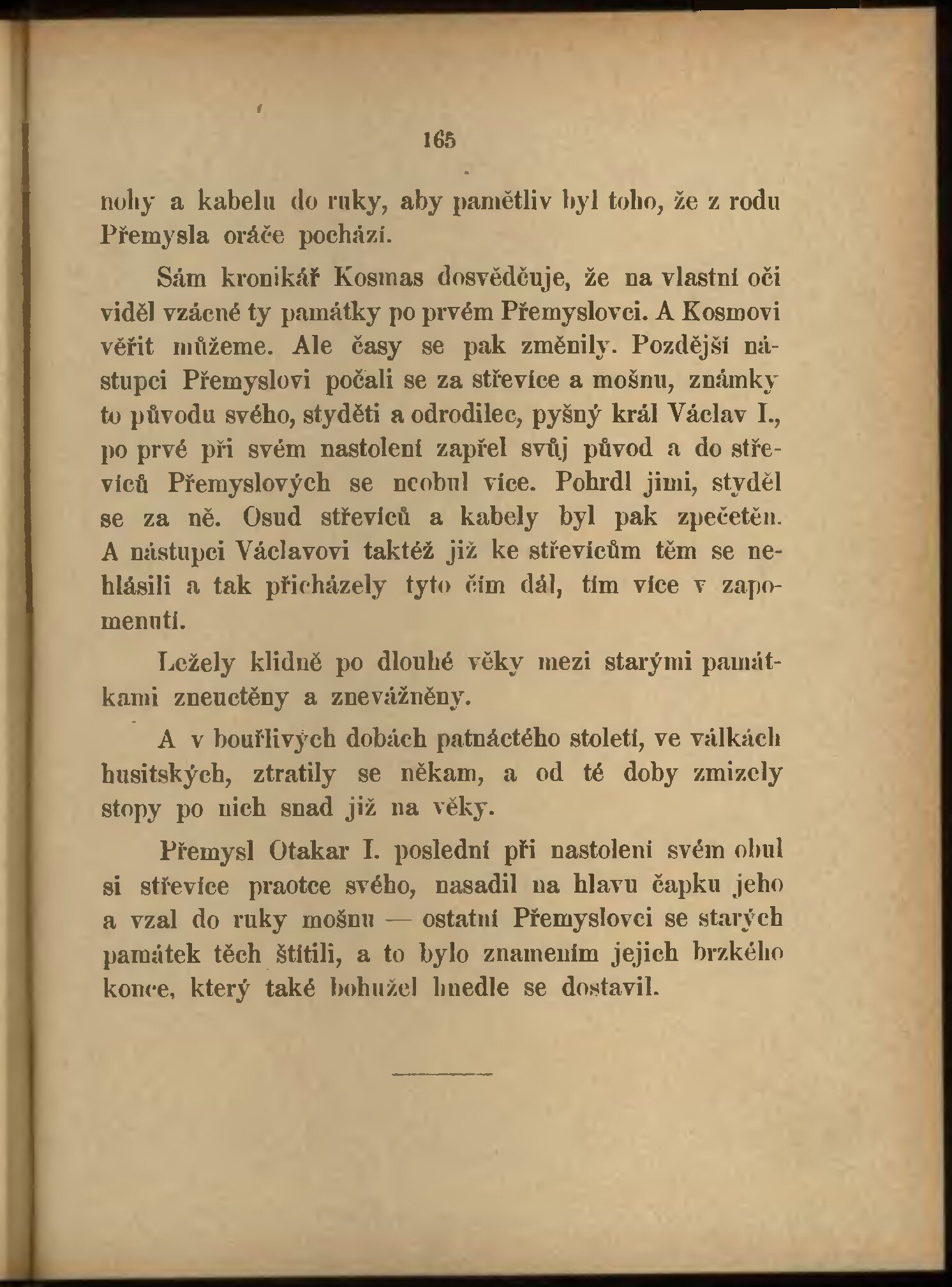 165

nohy a kabelu do ruky, aby pamětliv byl toho, že z rodu Přemysla oráče pochází.

Sám kronikář Kosmas dosvědčuje, že na vlastní oči viděl vzácné ty památky po prvém Přemyslovci. A Kosmovi věřit můžeme. Ale časy se pak změnily. Pozdější nástupci Přemyslovi počali se za střevíce a mošnu, známky to původu svého, styděti a odrodilec, pyšný král Václav I., po prvé při svém nastolení zapřel svůj původ a do střevíců Přemyslových se neobul více. Pohrdl jimi, styděl se za ně. Osud střevíců a kabely byl pak zpečetěn. A nástupci Václavovi taktéž již ke střevícům těm se nehlásili a tak přicházely tyto čím dál, tím více v zapomenutí.

Ležely klidně po dlouhé věky mezi starými památkami zneuctěny a zneváženy.

A v bouřlivých dobách patnáctého století, ve válkách husitských, ztratily se někam, a od té doby zmizely stopy po nich snad již na věky.

Přemysl Otakar I. poslední při nastolení svém obul si střevíce praotce svého, nasadil na hlavu čapku jeho a vzal do ruky mošnu — ostatní Přemyslovci se starých památek těch štítili, a to bylo znamením jejich brzkého konce, který také bohužel hnedle se dostavil.